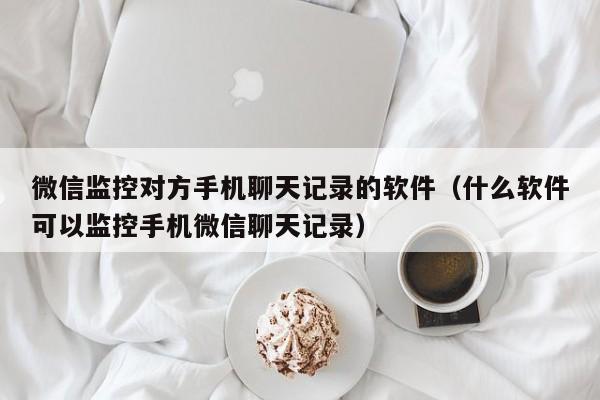 微信监控对方手机聊天记录的软件（什么软件可以监控手机微信聊天记录）